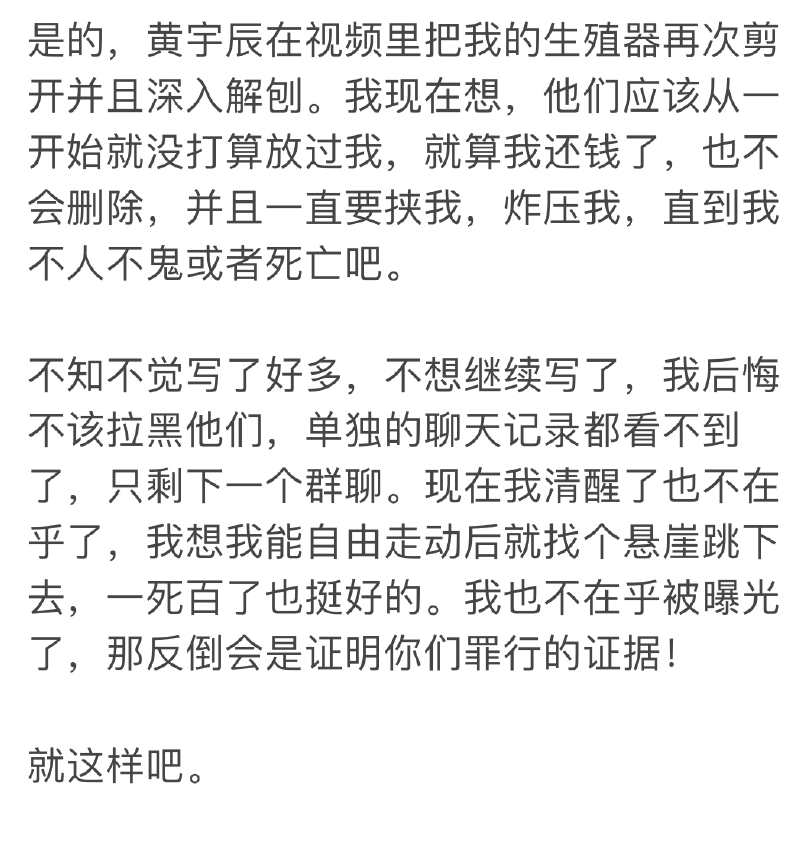 是的，黄宇辰在视频里把我的生殖器再次剪开并且深入解刨。我现在想，他们应该从一开始就没打算放过我，就算我还钱了，也不会删除，并且一直要挟我，炸压我，直到我不人不鬼或者死亡吧。

不知不觉写了好多，不想继续写了，我后悔不该拉黑他们，单独的聊天记录都看不到了，只剩下一个群聊。现在我清醒了也不在乎了，我想我能自由走动后就找个悬崖跳下去，一死百了也挺好的。我也不在乎被曝光了，那反倒会是证明你们罪行的证据！

就这样吧。